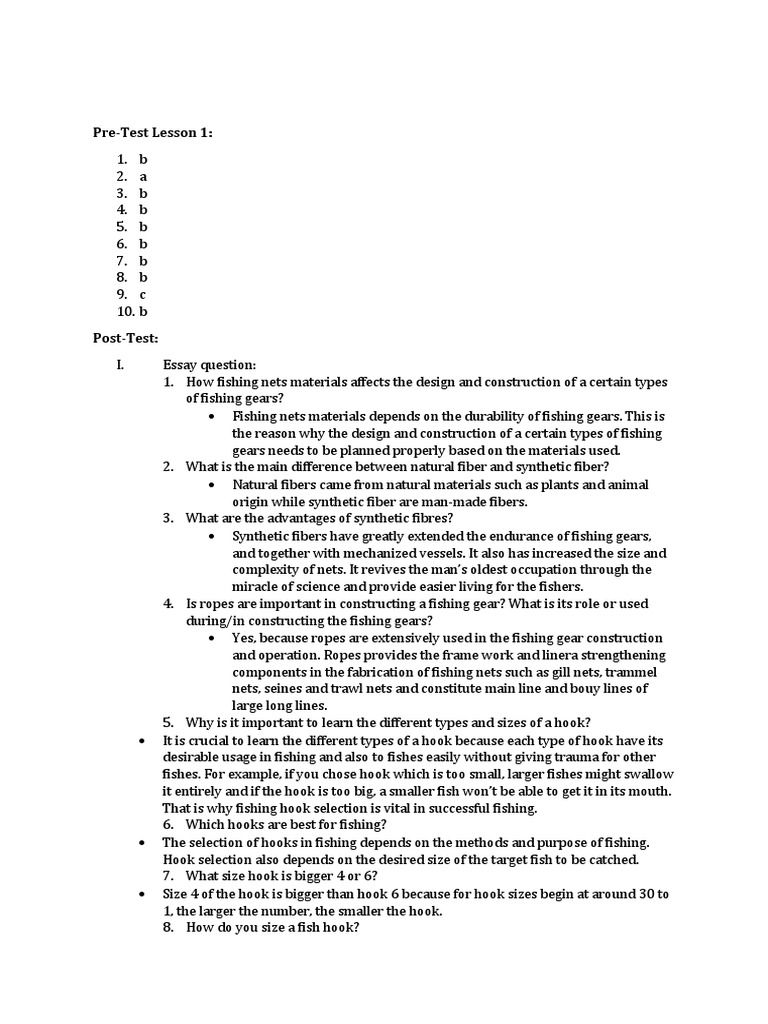 Pre-Test Lesson 1:

1. b
2. a
3. b
4. b
5. b
6. b
7. b
8. b
9. c
10. b

Post-Test:

I. Essay question:

1. How fishing nets materials affects the design and construction of a certain types of fishing gears?
   • Fishing nets materials depends on the durability of fishing gears. This is the reason why the design and construction of a certain types of fishing gears needs to be planned properly based on the materials used.
2. What is the main difference between natural fiber and synthetic fiber?
   • Natural fibers came from natural materials such as plants and animal origin while synthetic fiber are man-made fibers.
3. What are the advantages of synthetic fibres?
   • Synthetic fibers have greatly extended the endurance of fishing gears, and together with mechanized vessels. It also has increased the size and complexity of nets. It revives the man's oldest occupation through the miracle of science and provide easier living for the fishers.
4. Is ropes are important in constructing a fishing gear? What is its role or used during/in constructing the fishing gears?
   • Yes, because ropes are extensively used in the fishing gear construction and operation. Ropes provides the frame work and linera strengthening components in the fabrication of fishing nets such as gill nets, trammel nets, seines and trawl nets and constitute main line and bouy lines of large long lines.
5. Why is it important to learn the different types and sizes of a hook?

• It is crucial to learn the different types of a hook because each type of hook have its desirable usage in fishing and also to fishes easily without giving trauma for other fishes. For example, if you chose hook which is too small, larger fishes might swallow it entirely and if the hook is too big, a smaller fish won't be able to get it in its mouth. That is why fishing hook selection is vital in successful fishing.

6. Which hooks are best for fishing?

• The selection of hooks in fishing depends on the methods and purpose of fishing. Hook selection also depends on the desired size of the target fish to be catched.

7. What size hook is bigger 4 or 6?

• Size 4 of the hook is bigger than hook 6 because for hook sizes begin at around 30 to 1, the larger the number, the smaller the hook.

8. How do you size a fish hook?